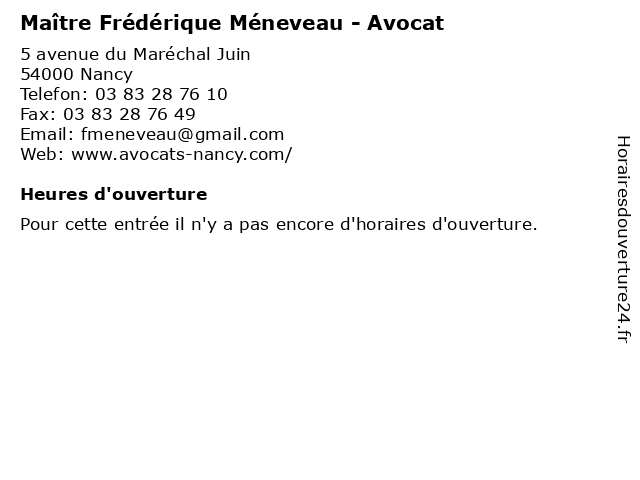 Maître Frédérique Méneveau - Avocat

5 avenue du Maréchal Juin
54000 Nancy
Telefon: 03 83 28 76 10
Fax: 03 83 28 76 49
Email: fmeneveau@gmail.com
Web: www.avocats-nancy.com/

Heures d'ouverture

Pour cette entrée il n'y a pas encore d'horaires d'ouverture.

Horairesdouverture24.fr